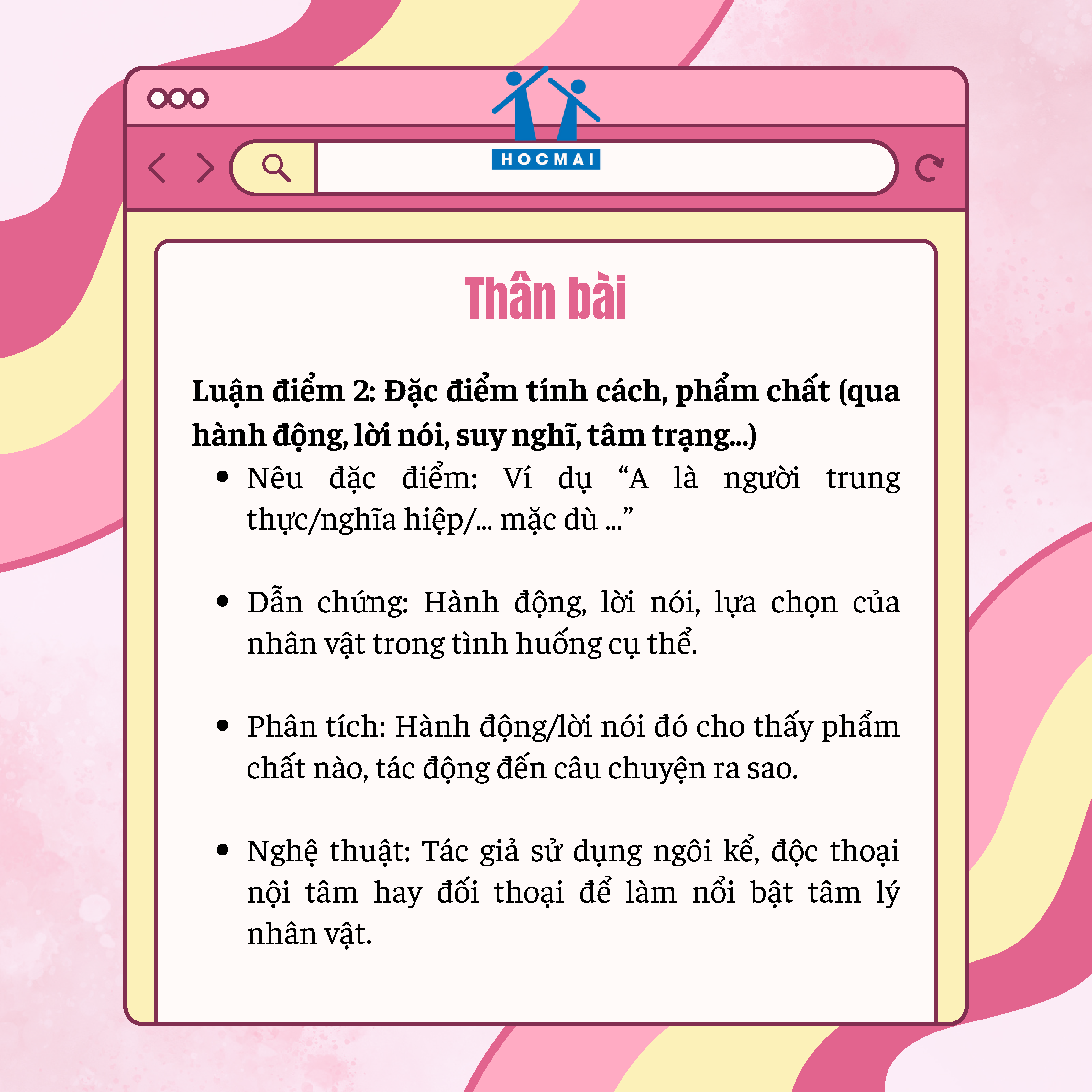 HOCMAI

Thân bài

Luận điểm 2: Đặc điểm tính cách, phẩm chất (qua hành động, lời nói, suy nghĩ, tâm trạng...)

• Nêu đặc điểm: Ví dụ "A là người trung thực/nghĩa hiệp/... mặc dù ..."

• Dẫn chứng: Hành động, lời nói, lựa chọn của nhân vật trong tình huống cụ thể.

• Phân tích: Hành động/lời nói đó cho thấy phẩm chất nào, tác động đến câu chuyện ra sao.

• Nghệ thuật: Tác giả sử dụng ngôi kể, độc thoại nội tâm hay đối thoại để làm nổi bật tâm lý nhân vật.